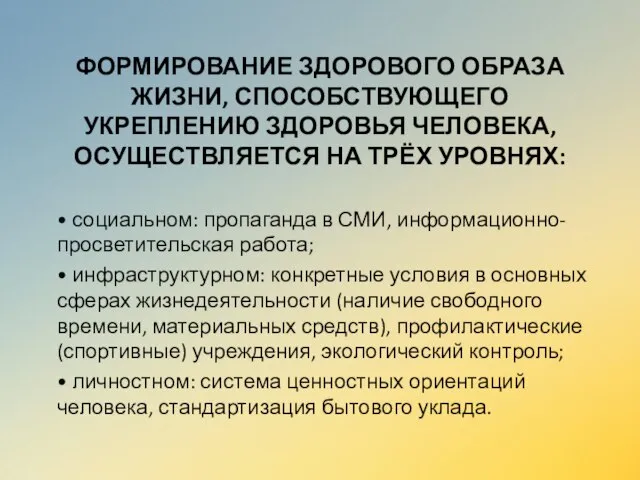 ФОРМИРОВАНИЕ ЗДОРОВОГО ОБРАЗА ЖИЗНИ, СПОСОБСТВУЮЩЕГО УКРЕПЛЕНИЮ ЗДОРОВЬЯ ЧЕЛОВЕКА, ОСУЩЕСТВЛЯЕТСЯ НА ТРЁХ УРОВНЯХ:

• социальном: пропаганда в СМИ, информационно-просветительская работа;

• инфраструктурном: конкретные условия в основных сферах жизнедеятельности (наличие свободного времени, материальных средств), профилактические (спортивные) учреждения, экологический контроль;

• личностном: система ценностных ориентаций человека, стандартизация бытового уклада.